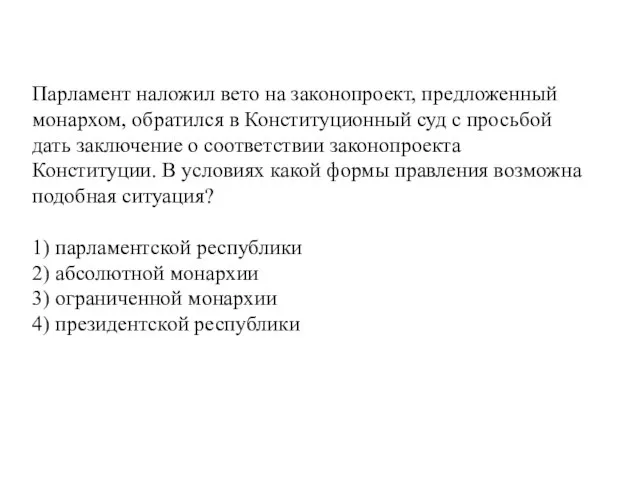 Парламент наложил вето на законопроект, предложенный монархом, обратился в Конституционный суд с просьбой дать заключение о соответствии законопроекта Конституции. В условиях какой формы правления возможна подобная ситуация?

1) парламентской республики
2) абсолютной монархии
3) ограниченной монархии
4) президентской республики